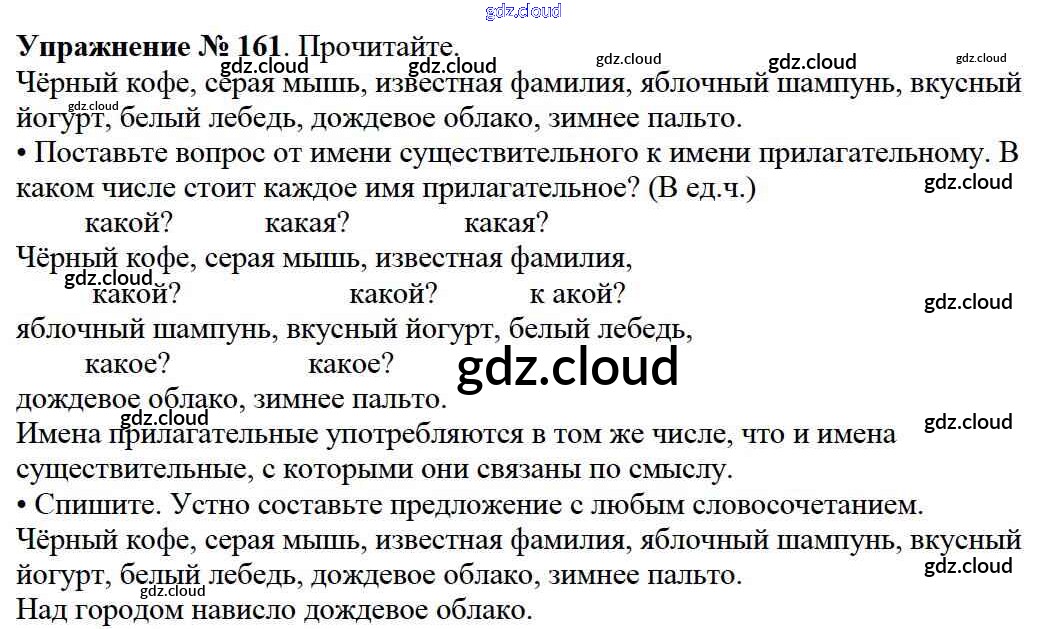 Упражнение № 161. Прочитайте.
Чёрный кофе, серая мышь, известная фамилия, яблочный шампунь, вкусный йогурт, белый лебедь, дождевое облако, зимнее пальто.

• Поставьте вопрос от имени существительного к имени прилагательному. В каком числе стоит каждое имя прилагательное? (В ед.ч.)

какой? какая? какая?
Чёрный кофе, серая мышь, известная фамилия,
какой? какой? к акой?
яблочный шампунь, вкусный йогурт, белый лебедь,
какое? какое?
дождевое облако, зимнее пальто.

Имена прилагательные употребляются в том же числе, что и имена существительные, с которыми они связаны по смыслу.

• Спишите. Устно составьте предложение с любым словосочетанием.
Чёрный кофе, серая мышь, известная фамилия, яблочный шампунь, вкусный йогурт, белый лебедь, дождевое облако, зимнее пальто.
Над городом нависло дождевое облако.

gdz.cloud